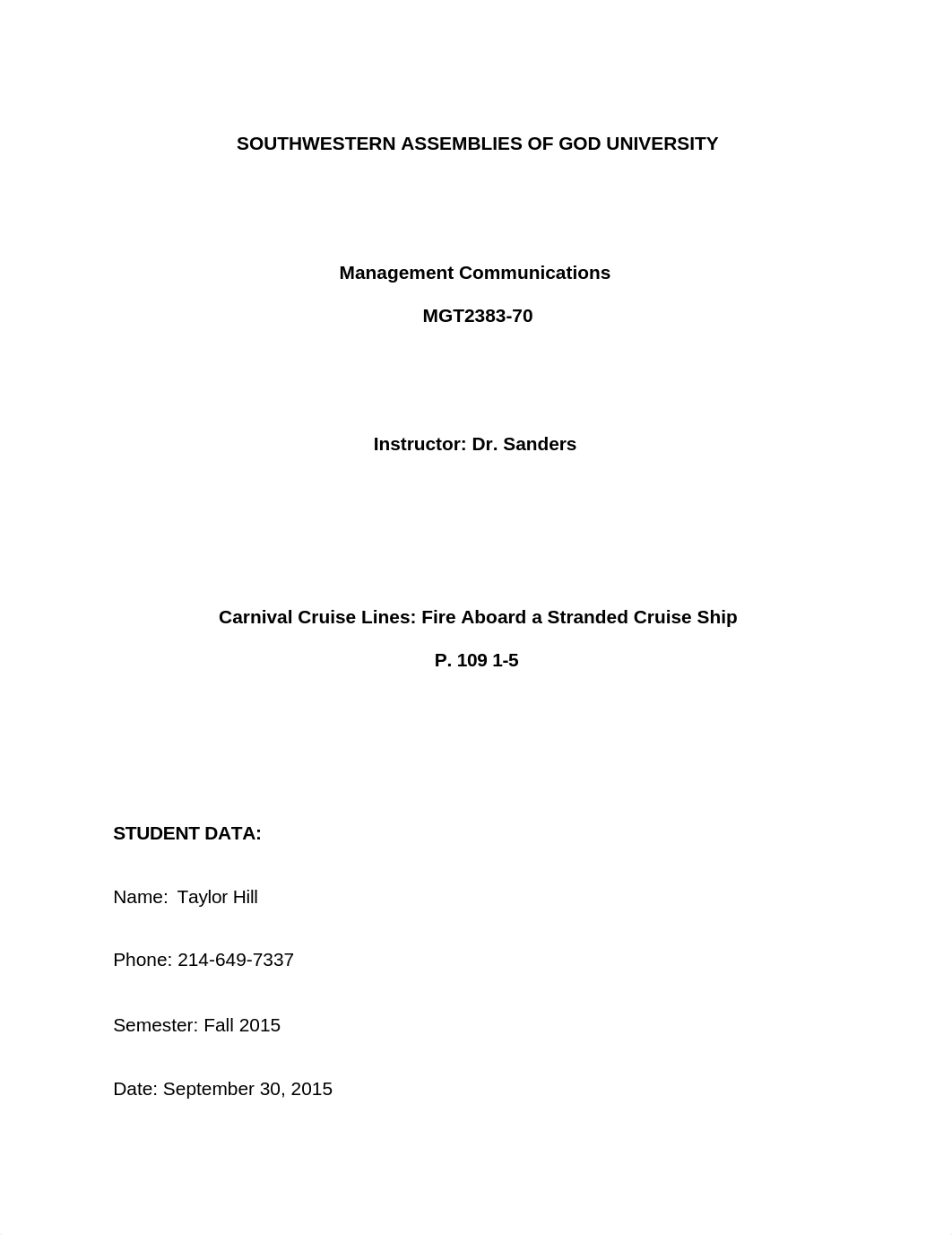 SOUTHWESTERN ASSEMBLIES OF GOD UNIVERSITY

Management Communications

MGT2383-70

Instructor: Dr. Sanders

Carnival Cruise Lines: Fire Aboard a Stranded Cruise Ship

P. 109 1-5

STUDENT DATA:

Name: Taylor Hill

Phone: 214-649-7337

Semester: Fall 2015

Date: September 30, 2015